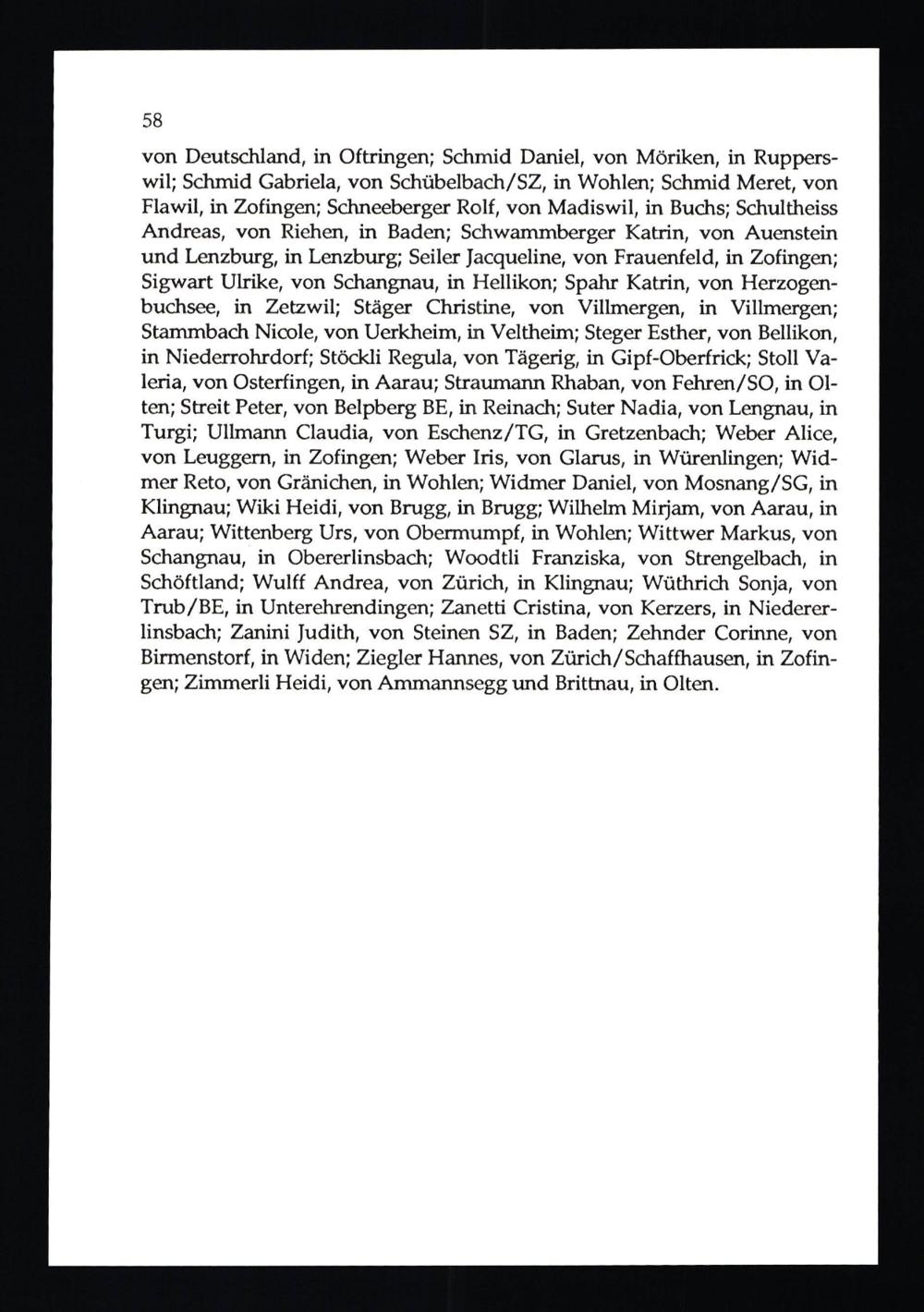 58

von Deutschland, in Oftringen; Schmid Daniel, von Möriken, in Rupperswil; Schmid Gabriela, von Schübelbach/SZ, in Wohlen; Schmid Meret, von Flawil, in Zofingen; Schneeberger Rolf, von Madiswil, in Buchs; Schultheiss Andreas, von Riehen, in Baden; Schwammberger Katrin, von Auenstein und Lenzburg, in Lenzburg; Seiler Jacqueline, von Frauenfeld, in Zofingen; Sigwart Ulrike, von Schangnau, in Hellikon; Spahr Katrin, von Herzogenbuchsee, in Zetzwil; Stäger Christine, von Villmergen, in Villmergen; Stammbach Nicole, von Uerkheim, in Veltheim; Steger Esther, von Bellikon, in Niederrohrdorf; Stöckli Regula, von Tägerig, in Gipf-Oberfrick; Stoll Valeria, von Osterfingen, in Aarau; Straumann Rhaban, von Fehren/SO, in Olten; Streit Peter, von Belpberg BE, in Reinach; Suter Nadia, von Lengnau, in Turgi; Ullmann Claudia, von Eschenz/TG, in Gretzenbach; Weber Alice, von Leuggern, in Zofingen; Weber Iris, von Glarus, in Würenlingen; Widmer Reto, von Gränichen, in Wohlen; Widmer Daniel, von Mosnang/SG, in Klingnau; Wiki Heidi, von Brugg, in Brugg; Wilhelm Mirjam, von Aarau, in Aarau; Wittenberg Urs, von Obermumpf, in Wohlen; Wittwer Markus, von Schangnau, in Obererlinsbach; Woodtli Franziska, von Strengelbach, in Schöftland; Wulff Andrea, von Zürich, in Klingnau; Wüthrich Sonja, von Trub/BE, in Unterehrendingen; Zanetti Cristina, von Kerzers, in Niedererlinsbach; Zanini Judith, von Steinen SZ, in Baden; Zehnder Corinne, von Birmenstorf, in Widen; Ziegler Hannes, von Zürich/Schaffhausen, in Zofingen; Zimmerli Heidi, von Ammannsegg und Brittnau, in Olten.